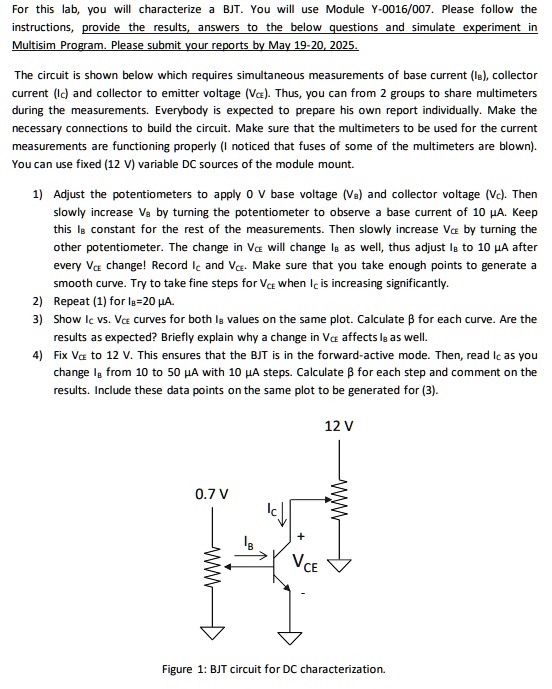 For this lab, you will characterize a BJT. You will use Module Y-0016/007. Please follow the instructions, provide the results, answers to the below questions and simulate experiment in Multisim Program. Please submit your reports by May 19-20, 2025.

The circuit is shown below which requires simultaneous measurements of base current ($I_B$), collector current ($I_C$) and collector to emitter voltage ($V_{CE}$). Thus, you can from 2 groups to share multimeters during the measurements. Everybody is expected to prepare his own report individually. Make the necessary connections to build the circuit. Make sure that the multimeters to be used for the current measurements are functioning properly (I noticed that fuses of some of the multimeters are blown). You can use fixed (12 V) variable DC sources of the module mount.

1) Adjust the potentiometers to apply 0 V base voltage ($V_B$) and collector voltage ($V_C$). Then slowly increase $V_B$ by turning the potentiometer to observe a base current of 10 μA. Keep this $I_B$ constant for the rest of the measurements. Then slowly increase $V_{CE}$ by turning the other potentiometer. The change in $V_{CE}$ will change $I_B$ as well, thus adjust $I_B$ to 10 μA after every $V_{CE}$ change! Record $I_C$ and $V_{CE}$. Make sure that you take enough points to generate a smooth curve. Try to take fine steps for $V_{CE}$ when $I_C$ is increasing significantly.
2) Repeat (1) for $I_B$=20 μA.
3) Show $I_C$ vs. $V_{CE}$ curves for both $I_B$ values on the same plot. Calculate β for each curve. Are the results as expected? Briefly explain why a change in $V_{CE}$ affects $I_B$ as well.
4) Fix $V_{CE}$ to 12 V. This ensures that the BJT is in the forward-active mode. Then, read $I_C$ as you change $I_B$ from 10 to 50 μA with 10 μA steps. Calculate β for each step and comment on the results. Include these data points on the same plot to be generated for (3).

12 V

0.7 V

$I_C$

$I_B$

+

$V_{CE}$

-

Figure 1: BJT circuit for DC characterization.